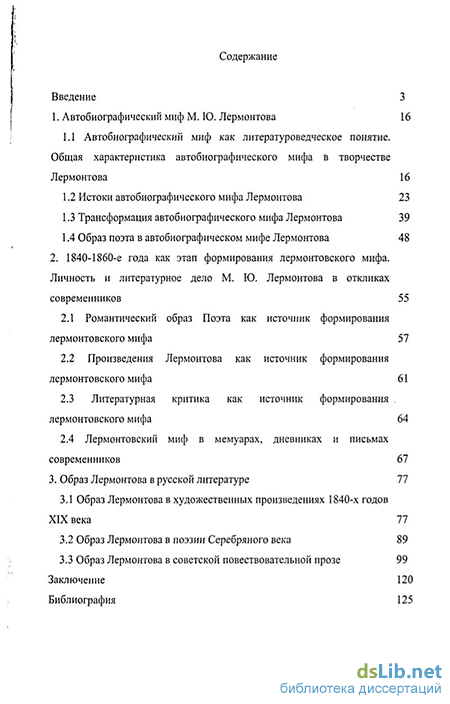 Содержание

Введение 3

1. Автобиографический миф М. Ю. Лермонтова 16

1.1 Автобиографический миф как литературоведческое понятие. Общая характеристика автобиографического мифа в творчестве Лермонтова 16

1.2 Истоки автобиографического мифа Лермонтова 23

1.3 Трансформация автобиографического мифа Лермонтова 39

1.4 Образ поэта в автобиографическом мифе Лермонтова 48

2. 1840-1860-е года как этап формирования лермонтовского мифа. Личность и литературное дело М. Ю. Лермонтова в откликах современников 55

2.1 Романтический образ Поэта как источник формирования лермонтовского мифа 57

2.2 Произведения Лермонтова как источник формирования лермонтовского мифа 61

2.3 Литературная критика как источник формирования лермонтовского мифа 64

2.4 Лермонтовский миф в мемуарах, дневниках и письмах современников 67

3. Образ Лермонтова в русской литературе 77

3.1 Образ Лермонтова в художественных произведениях 1840-х годов XIX века 77

3.2 Образ Лермонтова в поэзии Серебряного века 89

3.3 Образ Лермонтова в советской повествовательной прозе 99

Заключение 120

Библиография 125

dsLib.net
библиотека диссертаций